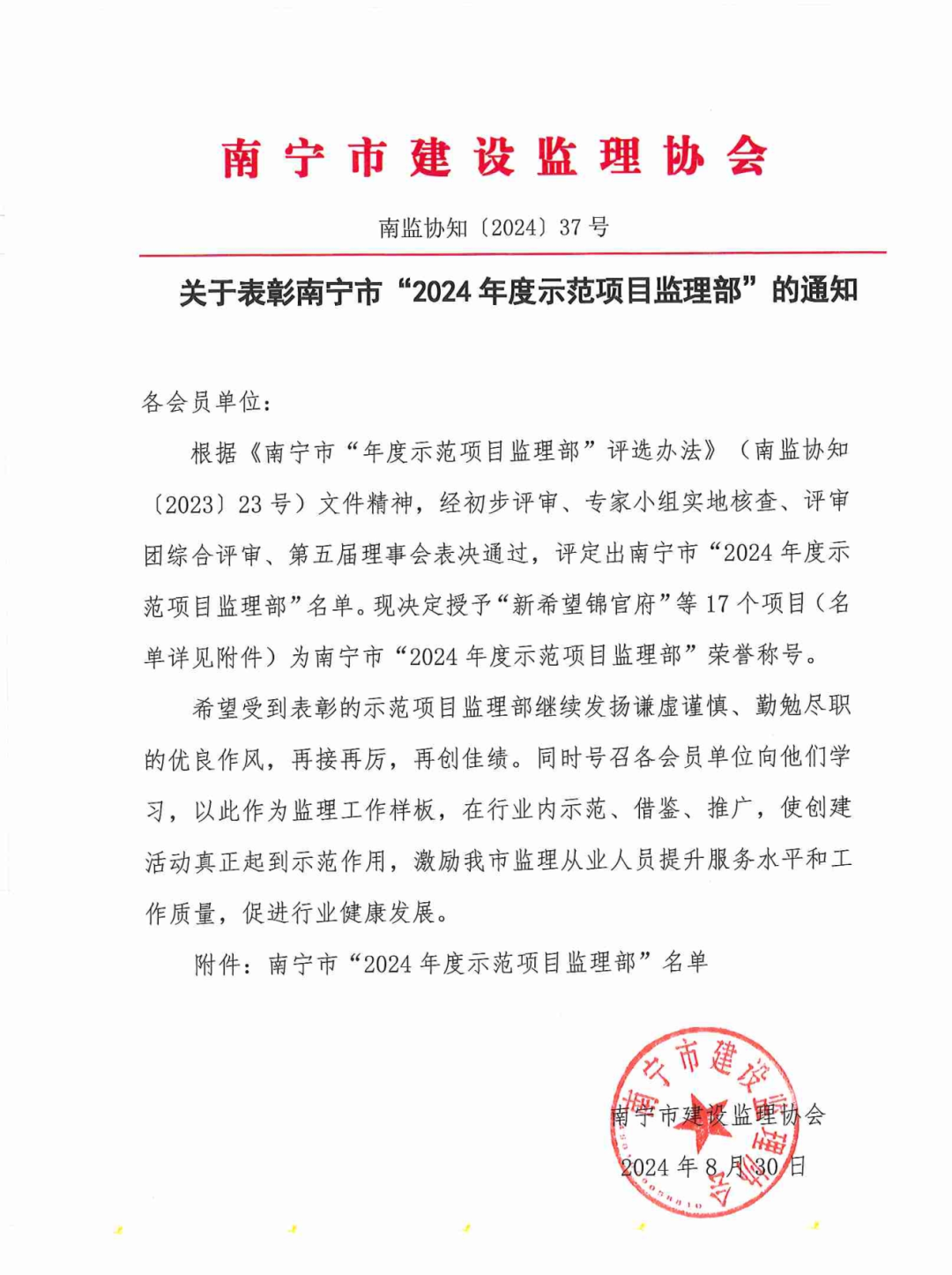 南宁市建设监理协会

南监协知〔2024〕37号

关于表彰南宁市“2024年度示范项目监理部”的通知

各会员单位：

根据《南宁市“年度示范项目监理部”评选办法》（南监协知〔2023〕23号）文件精神，经初步评审、专家小组实地核查、评审团综合评审、第五届理事会表决通过，评定出南宁市“2024年度示范项目监理部”名单。现决定授予“新希望锦官府”等17个项目（名单详见附件）为南宁市“2024年度示范项目监理部”荣誉称号。

希望受到表彰的示范项目监理部继续发扬谦虚谨慎、勤勉尽职的优良作风，再接再厉，再创佳绩。同时号召各会员单位向他们学习，以此作为监理工作样板，在行业内示范、借鉴、推广，使创建活动真正起到示范作用，激励我市监理从业人员提升服务水平和工作质量，促进行业健康发展。

附件：南宁市“2024年度示范项目监理部”名单

南宁市建设监理协会

南宁市建设监理协会
2024年8月30日